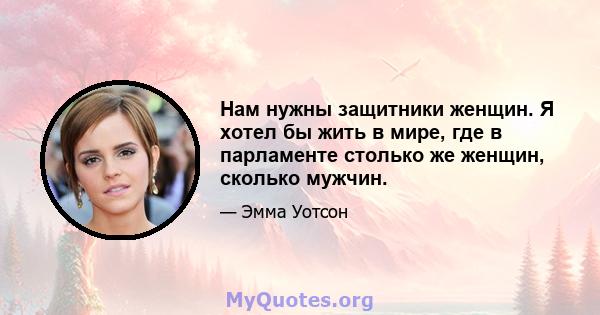 Нам нужны защитники женщин. Я хотел бы жить в мире, где в парламенте столько же женщин, сколько мужчин.

— Эмма Уотсон

MyQuotes.org